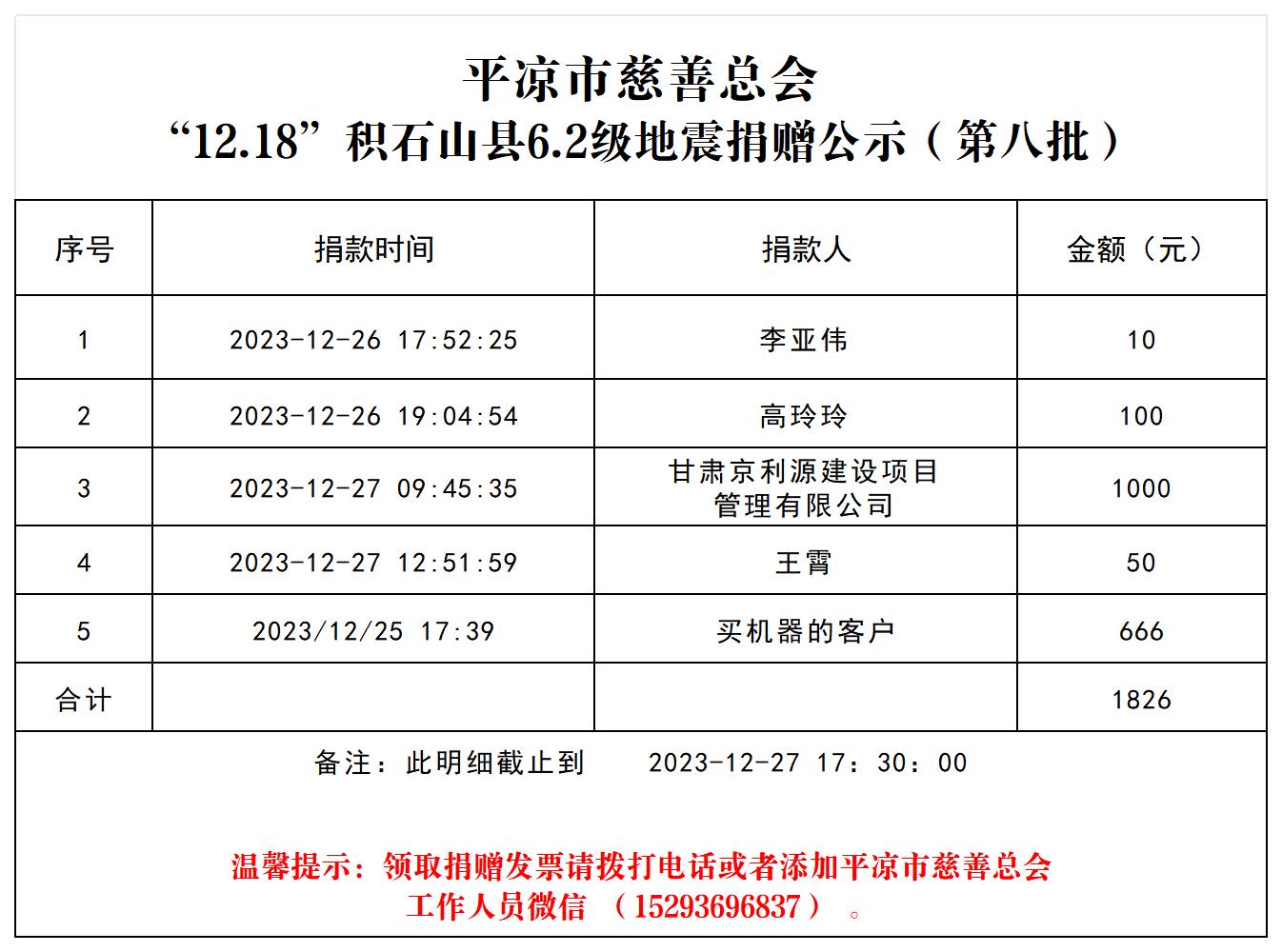 平凉市慈善总会
“12.18”积石山县6.2级地震捐赠公示（第八批）

| 序号 | 捐款时间 | 捐款人 | 金额（元） |
|---|---|---|---|
| 1 | 2023-12-26 17:52:25 | 李亚伟 | 10 |
| 2 | 2023-12-26 19:04:54 | 高玲玲 | 100 |
| 3 | 2023-12-27 09:45:35 | 甘肃京利源建设项目管理有限公司 | 1000 |
| 4 | 2023-12-27 12:51:59 | 王霄 | 50 |
| 5 | 2023/12/25 17:39 | 买机器的客户 | 666 |
| 合计 |  |  | 1826 |

备注：此明细截止到 2023-12-27 17：30：00

温馨提示：领取捐赠发票请拨打电话或者添加平凉市慈善总会工作人员微信 （15293696837） 。